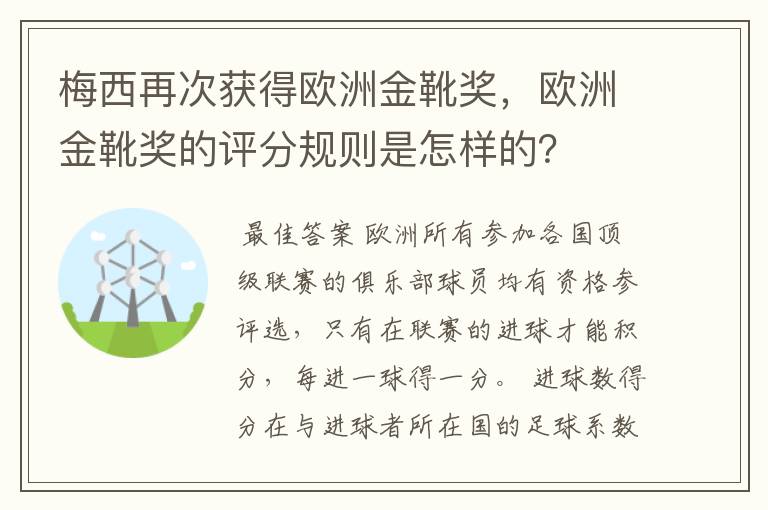 梅西再次获得欧洲金靴奖，欧洲金靴奖的评分规则是怎样的？

最佳答案 欧洲所有参加各国顶级联赛的俱乐部球员均有资格参评选，只有在联赛的进球才能积分，每进一球得一分。 进球数得分在与进球者所在国的足球系数